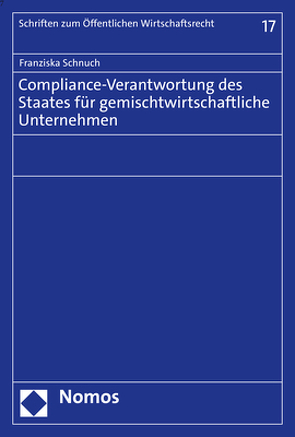 Schriften zum Öffentlichen Wirtschaftsrecht

17

Franziska Schnuch

Compliance-Verantwortung des Staates für gemischtwirtschaftliche Unternehmen

Nomos